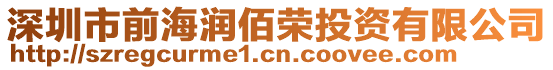 深圳市前海润佰荣投资有限公司
http://szregcurme1.cn.coovee.com